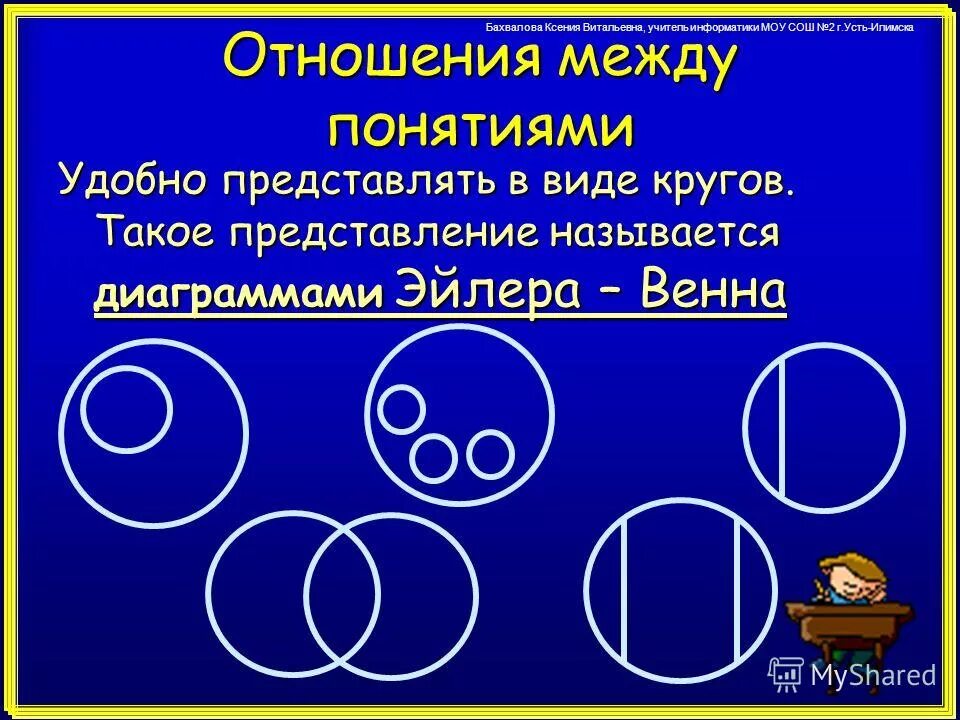 Бахвалова Ксения Витальевна, учитель информатики МОУ СОШ №2 г.Усть-Илимска

Отношения между понятиями

Удобно представлять в виде кругов. Такое представление называется диаграммами Эйлера – Венна

MyShared